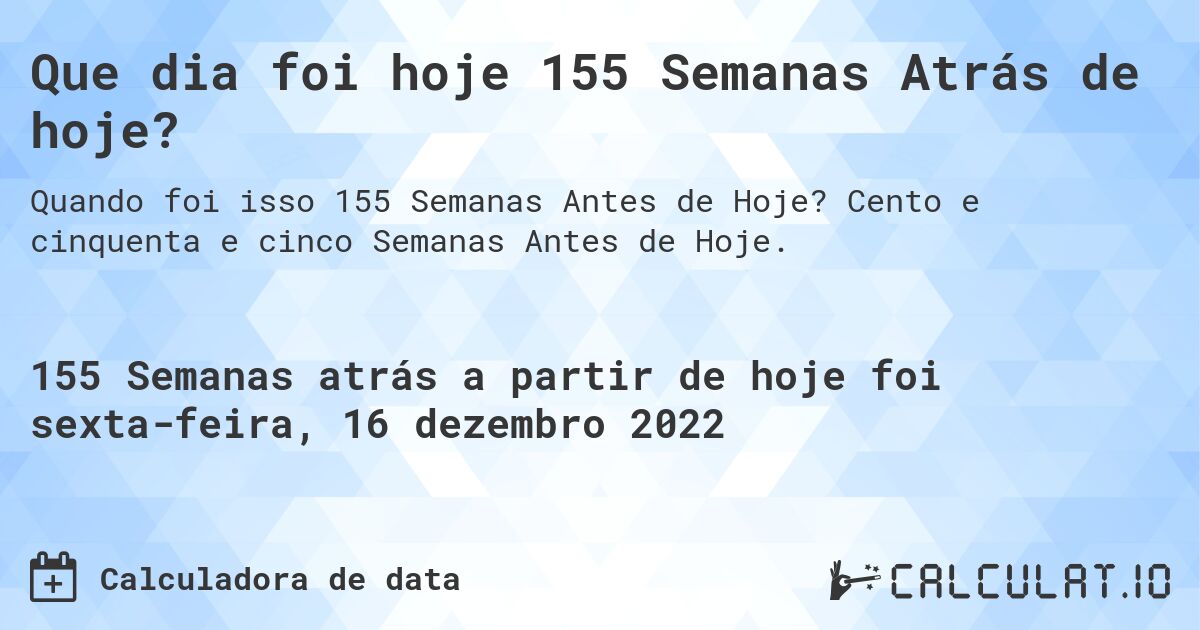 Que dia foi hoje 155 Semanas Atrás de hoje?

Quando foi isso 155 Semanas Antes de Hoje? Cento e cinquenta e cinco Semanas Antes de Hoje.

155 Semanas atrás a partir de hoje foi sexta-feira, 16 dezembro 2022

Calculadora de data

CALCULAT.IO